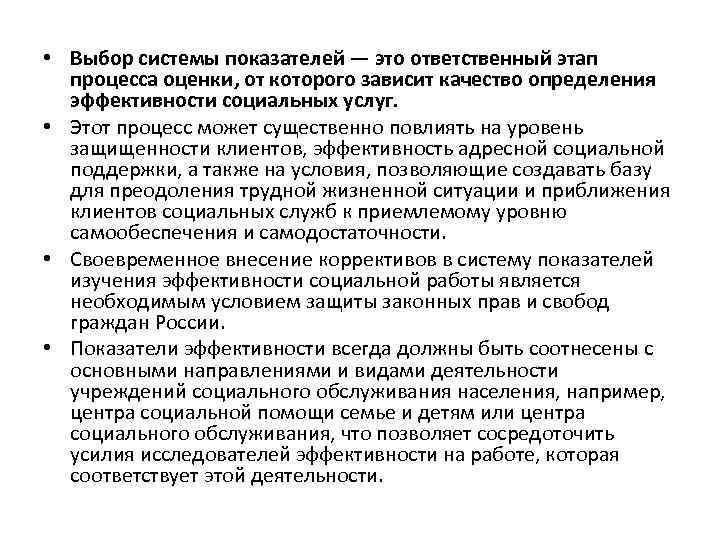 • Выбор системы показателей — это ответственный этап процесса оценки, от которого зависит качество определения эффективности социальных услуг.

• Этот процесс может существенно повлиять на уровень защищенности клиентов, эффективность адресной социальной поддержки, а также на условия, позволяющие создавать базу для преодоления трудной жизненной ситуации и приближения клиентов социальных служб к приемлемому уровню самообеспечения и самодостаточности.

• Своевременное внесение коррективов в систему показателей изучения эффективности социальной работы является необходимым условием защиты законных прав и свобод граждан России.

• Показатели эффективности всегда должны быть соотнесены с основными направлениями и видами деятельности учреждений социального обслуживания населения, например, центра социальной помощи семье и детям или центра социального обслуживания, что позволяет сосредоточить усилия исследователей эффективности на работе, которая соответствует этой деятельности.